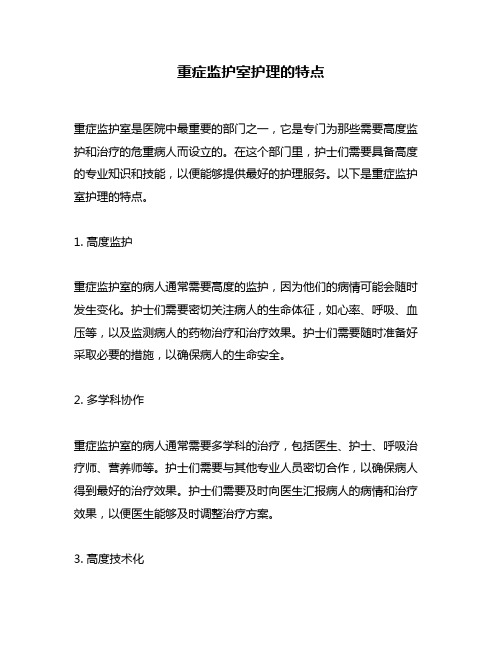 重症监护室护理的特点

重症监护室是医院中最重要的部门之一，它是专门为那些需要高度监护和治疗的危重病人而设立的。在这个部门里，护士们需要具备高度的专业知识和技能，以便能够提供最好的护理服务。以下是重症监护室护理的特点。

1. 高度监护

重症监护室的病人通常需要高度的监护，因为他们的病情可能会随时发生变化。护士们需要密切关注病人的生命体征，如心率、呼吸、血压等，以及监测病人的药物治疗和治疗效果。护士们需要随时准备好采取必要的措施，以确保病人的生命安全。

2. 多学科协作

重症监护室的病人通常需要多学科的治疗，包括医生、护士、呼吸治疗师、营养师等。护士们需要与其他专业人员密切合作，以确保病人得到最好的治疗效果。护士们需要及时向医生汇报病人的病情和治疗效果，以便医生能够及时调整治疗方案。

3. 高度技术化